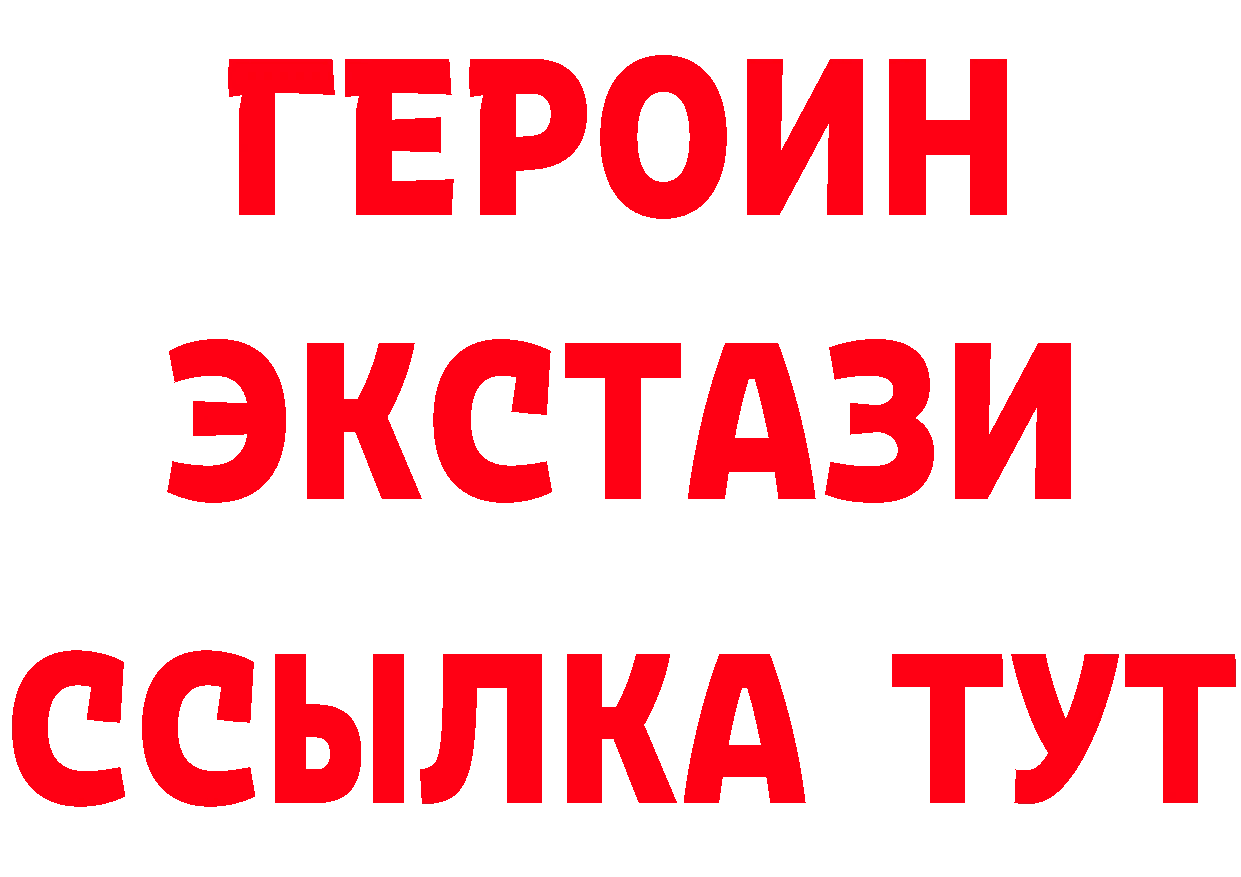 ГЕРОИН ЭКСТАЗИ ССЫЛКА ТУТ